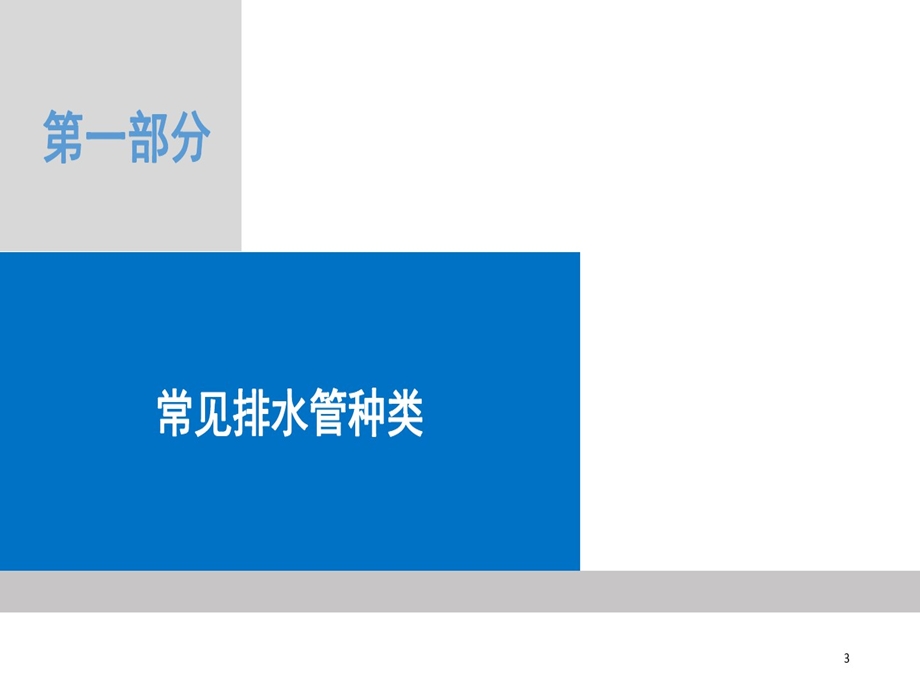 第一部分

常见排水管种类

3